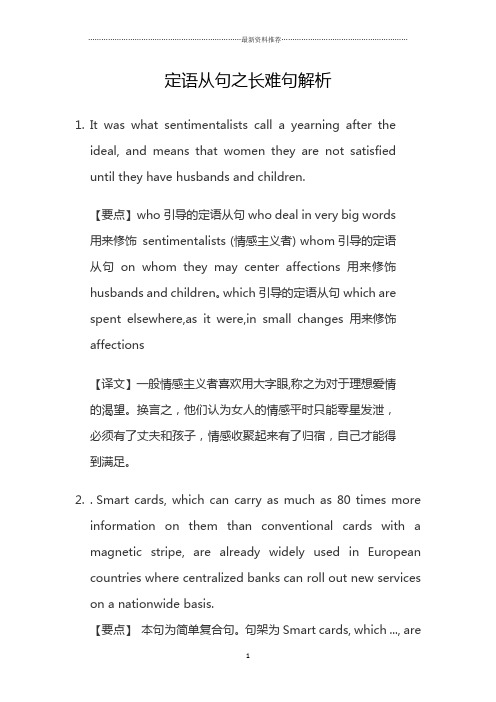 最新资料推荐

定语从句之长难句解析

1. It was what sentimentalists call a yearning after the ideal, and means that women they are not satisfied until they have husbands and children.

【要点】who 引导的定语从句 who deal in very big words 用来修饰 sentimentalists (情感主义者) whom 引导的定语从句 on whom they may center affections 用来修饰 husbands and children。which 引导的定语从句 which are spent elsewhere,as it were,in small changes 用来修饰 affections

【译文】一般情感主义者喜欢用大字眼,称之为对于理想爱情的渴望。换言之，他们认为女人的情感平时只能零星发泄，必须有了丈夫和孩子，情感收聚起来有了归宿，自己才能得到满足。

2. . Smart cards, which can carry as much as 80 times more information on them than conventional cards with a magnetic stripe, are already widely used in European countries where centralized banks can roll out new services on a nationwide basis.

【要点】 本句为简单复合句。句架为 Smart cards, which ..., are

1